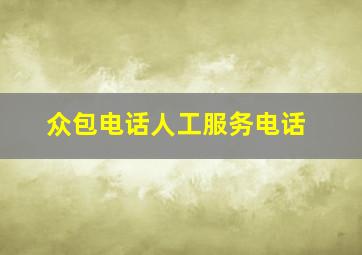 众包电话人工服务电话